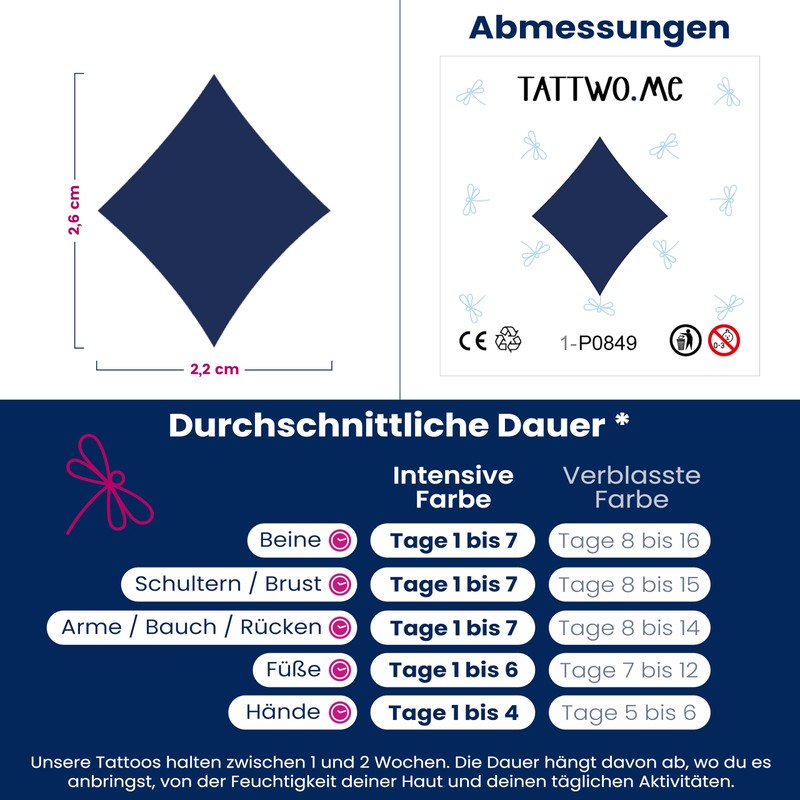 2,6 cm

2,2 cm

Abmessungen

TATTWO.ME

CE

1-P0849

0-3

Durchschnittliche Dauer *

| | Intensive Farbe | Verblasste Farbe |
|---|---|---|
| Beine | Tage 1 bis 7 | Tage 8 bis 16 |
| Schultern / Brust | Tage 1 bis 7 | Tage 8 bis 15 |
| Arme / Bauch / Rücken | Tage 1 bis 7 | Tage 8 bis 14 |
| Füße | Tage 1 bis 6 | Tage 7 bis 12 |
| Hände | Tage 1 bis 4 | Tage 5 bis 6 |

Unsere Tattoos halten zwischen 1 und 2 Wochen. Die Dauer hängt davon ab, wo du es anbringst, von der Feuchtigkeit deiner Haut und deinen täglichen Aktivitäten.